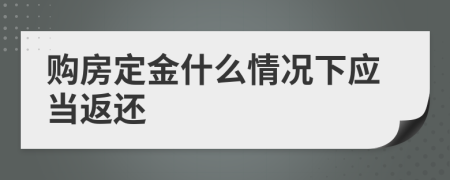 购房定金什么情况下应当返还